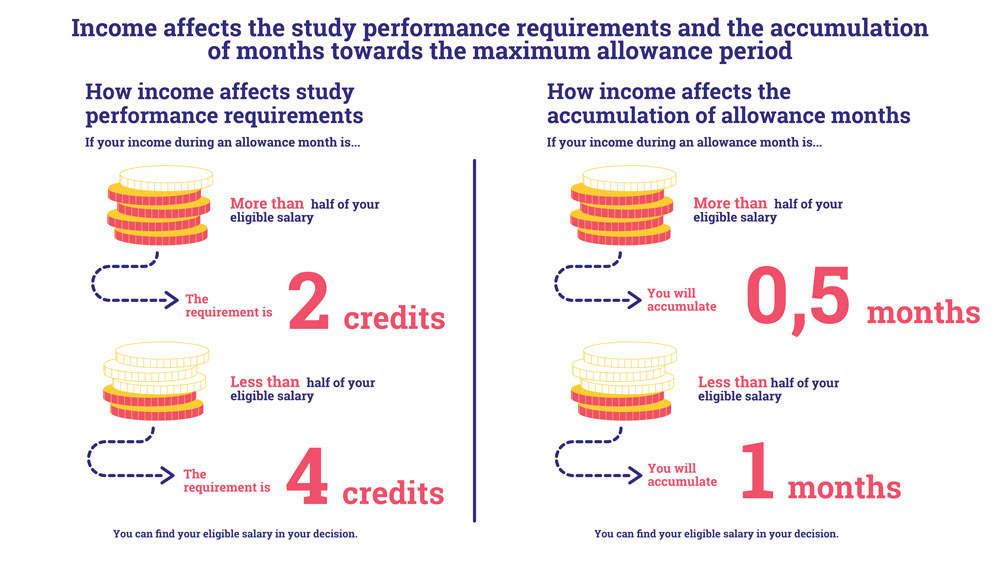 Income affects the study performance requirements and the accumulation of months towards the maximum allowance period

How income affects study performance requirements

If your income during an allowance month is...

More than half of your eligible salary

The requirement is 2 credits

Less than half of your eligible salary

The requirement is 4 credits

You can find your eligible salary in your decision.

How income affects the accumulation of allowance months

If your income during an allowance month is...

More than half of your eligible salary

You will accumulate 0,5 months

Less than half of your eligible salary

You will accumulate 1 months

You can find your eligible salary in your decision.